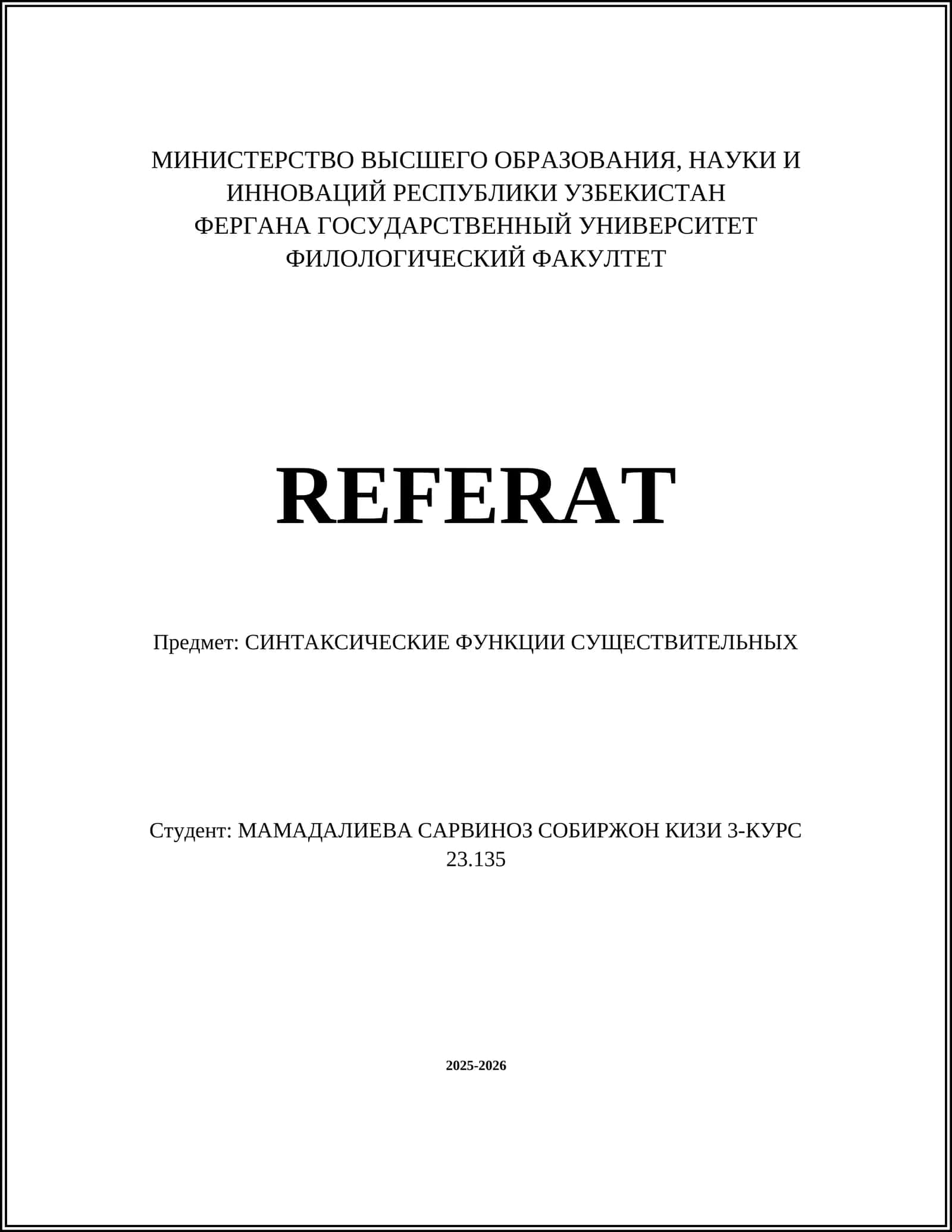 МИНИСТЕРСТВО ВЫСШЕГО ОБРАЗОВАНИЯ, НАУКИ И ИННОВАЦИЙ РЕСПУБЛИКИ УЗБЕКИСТАН
ФЕРГАНА ГОСУДАРСТВЕННЫЙ УНИВЕРСИТЕТ
ФИЛОЛОГИЧЕСКИЙ ФАКУЛТЕТ

REFERAT

Предмет: СИНТАКСИЧЕСКИЕ ФУНКЦИИ СУЩЕСТВИТЕЛЬНЫХ

Студент: МАМАДАЛИЕВА САРВИНОЗ СОБИРЖОН КИЗИ 3-КУРС 23.135

2025-2026